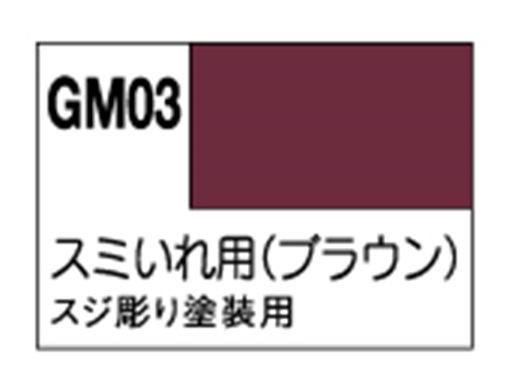 GM03

スミいれ用(ブラウン)
スジ彫り塗装用